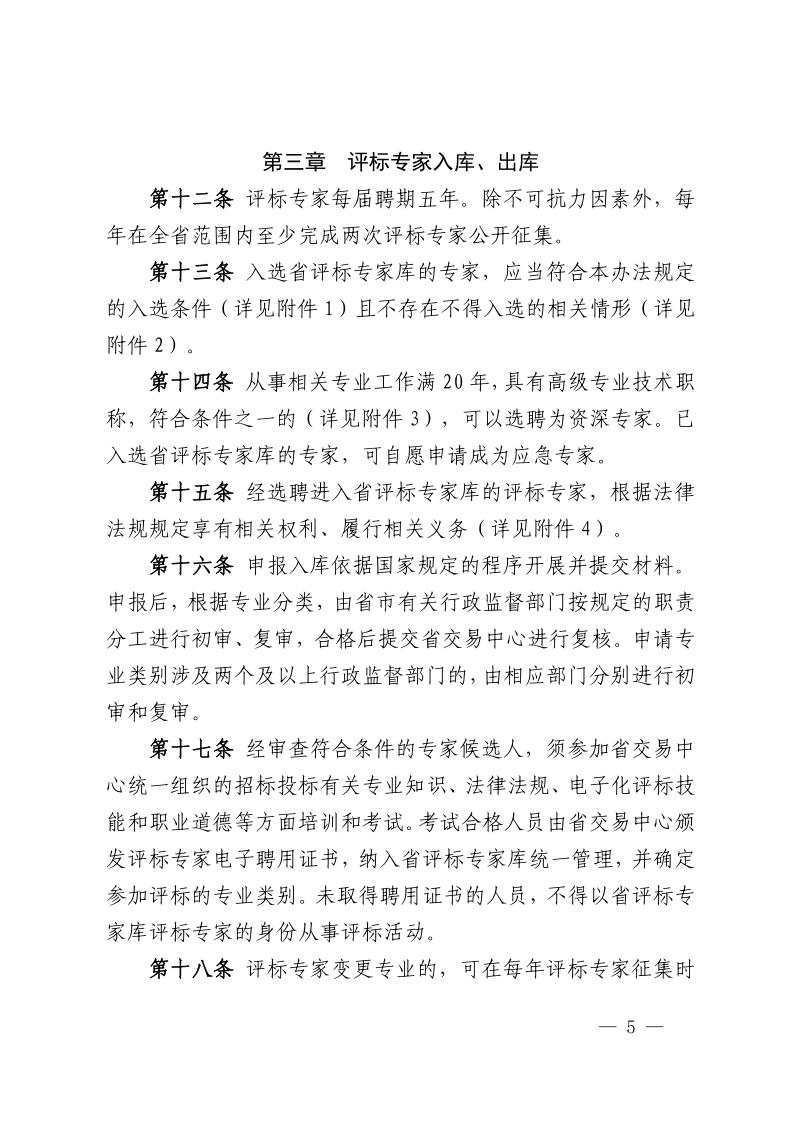 第三章　评标专家入库、出库

第十二条 评标专家每届聘期五年。除不可抗力因素外，每年在全省范围内至少完成两次评标专家公开征集。

第十三条 入选省评标专家库的专家，应当符合本办法规定的入选条件（详见附件 1）且不存在不得入选的相关情形（详见附件 2）。

第十四条 从事相关专业工作满 20 年，具有高级专业技术职称，符合条件之一的（详见附件 3），可以选聘为资深专家。已入选省评标专家库的专家，可自愿申请成为应急专家。

第十五条 经选聘进入省评标专家库的评标专家，根据法律法规规定享有相关权利、履行相关义务（详见附件 4）。

第十六条 申报入库依据国家规定的程序开展并提交材料。申报后，根据专业分类，由省市有关行政监督部门按规定的职责分工进行初审、复审，合格后提交省交易中心进行复核。申请专业类别涉及两个及以上行政监督部门的，由相应部门分别进行初审和复审。

第十七条 经审查符合条件的专家候选人，须参加省交易中心统一组织的招标投标有关专业知识、法律法规、电子化评标技能和职业道德等方面培训和考试。考试合格人员由省交易中心颁发评标专家电子聘用证书，纳入省评标专家库统一管理，并确定参加评标的专业类别。未取得聘用证书的人员，不得以省评标专家库评标专家的身份从事评标活动。

第十八条 评标专家变更专业的，可在每年评标专家征集时

— 5 —